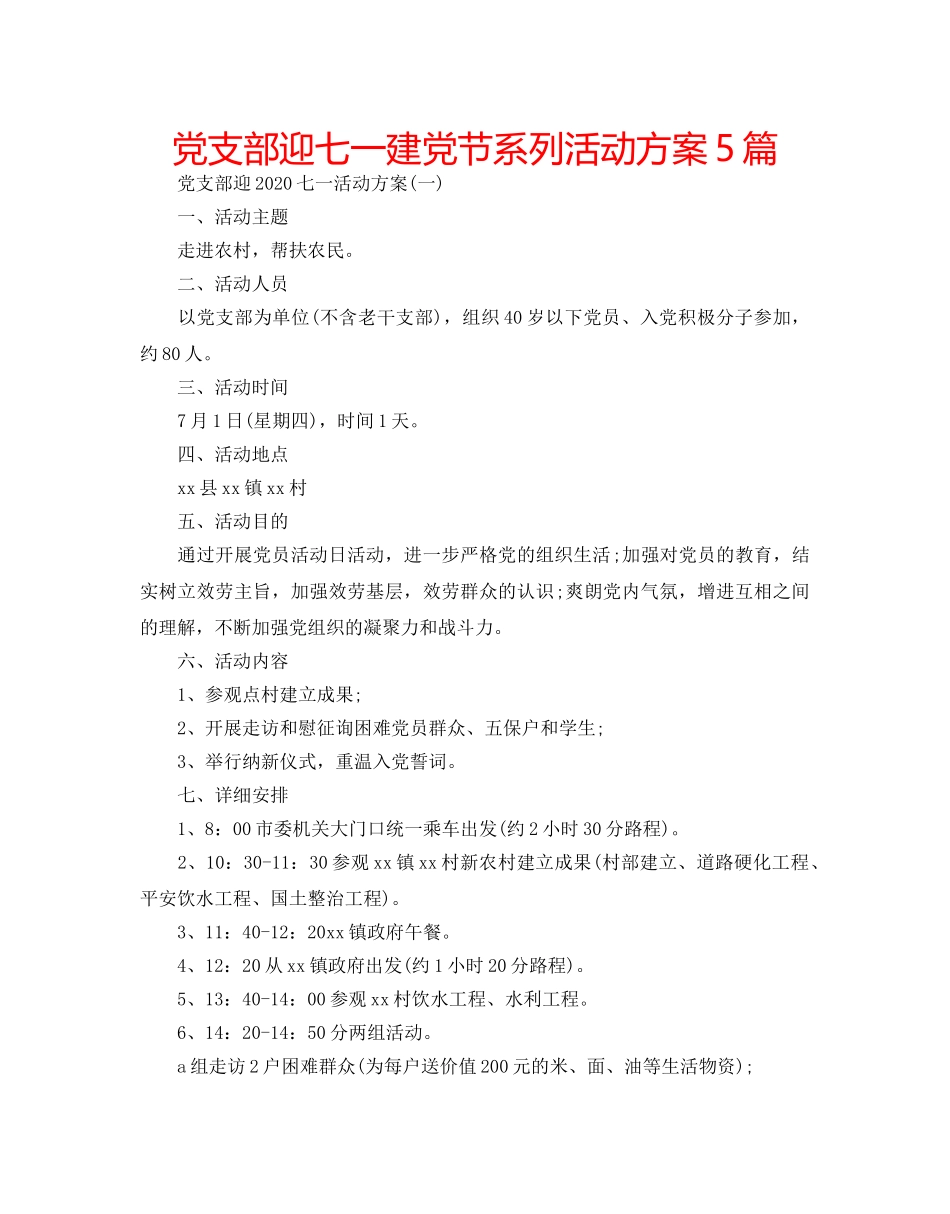 党支部迎七一建党节系列活动方案5篇

党支部迎2020七一活动方案(一)

一、活动主题

走进农村，帮扶农民。

二、活动人员

以党支部为单位(不含老干支部)，组织40岁以下党员、入党积极分子参加，约80人。

三、活动时间

7月1日(星期四)，时间1天。

四、活动地点

xx县xx镇xx村

五、活动目的

通过开展党员活动日活动，进一步严格党的组织生活;加强对党员的教育，结实树立效劳主旨，加强效劳基层，效劳群众的认识;爽朗党内气氛，增进互相之间的理解，不断加强党组织的凝聚力和战斗力。

六、活动内容

1、参观点村建立成果;

2、开展走访和慰征询困难党员群众、五保户和学生;

3、举行纳新仪式，重温入党誓词。

七、详细安排

1、8：00市委机关大门口统一乘车出发(约2小时30分路程)。

2、10：30-11：30参观xx镇xx村新农村建立成果(村部建立、道路硬化工程、平安饮水工程、国土整治工程)。

3、11：40-12：20xx镇政府午餐。

4、12：20从xx镇政府出发(约1小时20分路程)。

5、13：40-14：00参观xx村饮水工程、水利工程。

6、14：20-14：50分两组活动。

a组走访2户困难群众(为每户送价值200元的米、面、油等生活物资);